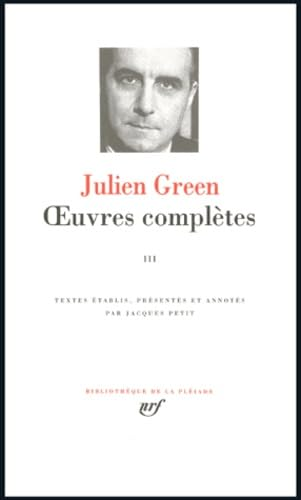 Julien Green
Œuvres complètes

III

TEXTES ÉTABLIS, PRÉSENTÉS ET ANNOTÉS PAR JACQUES PETIT

BIBLIOTHÈQUE DE LA PLÉIADE
nrf